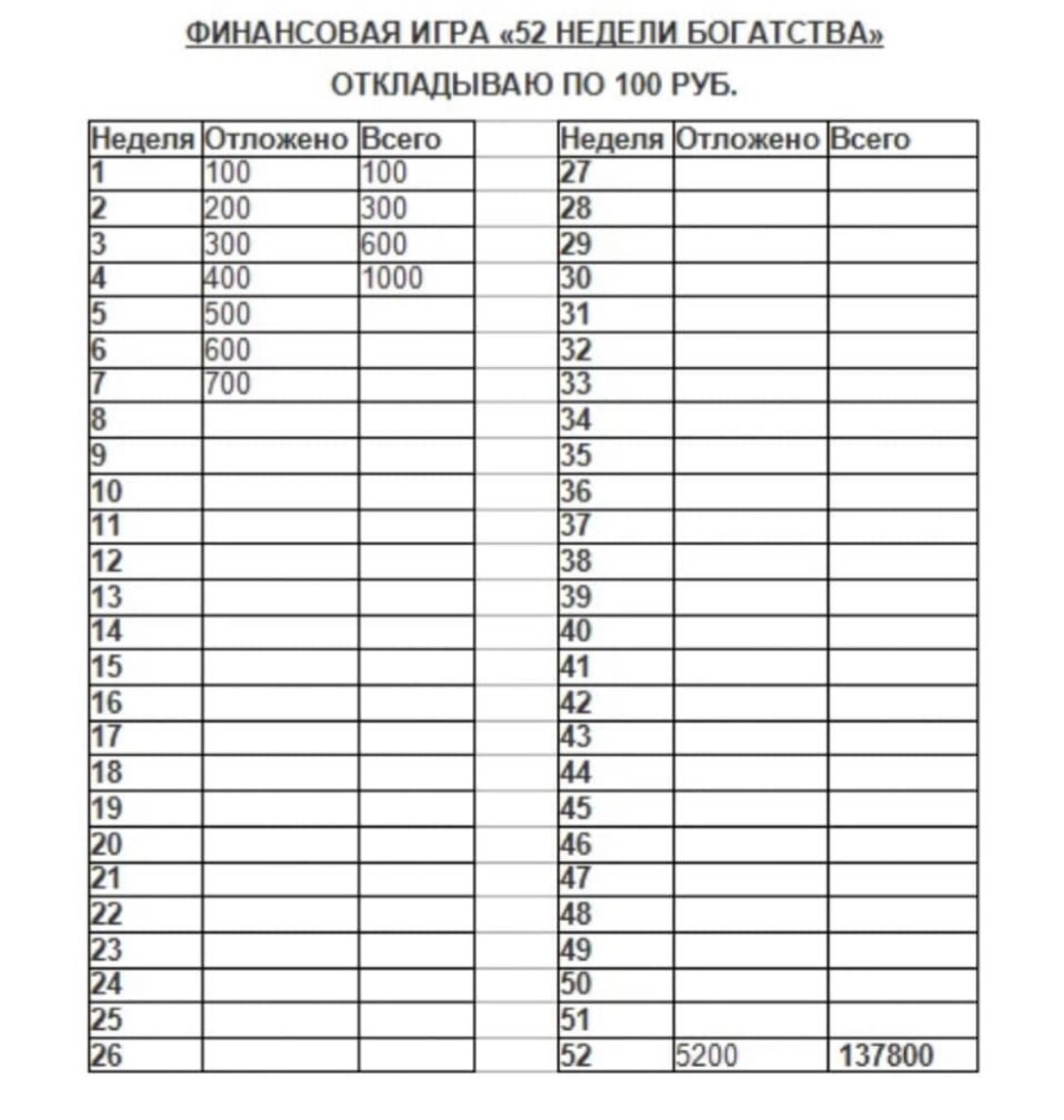 ФИНАНСОВАЯ ИГРА «52 НЕДЕЛИ БОГАТСТВА»

ОТКЛАДЫВАЮ ПО 100 РУБ.

| Неделя | Отложено | Всего |
|---|---|---|
| 1 | 100 | 100 |
| 2 | 200 | 300 |
| 3 | 300 | 600 |
| 4 | 400 | 1000 |
| 5 | 500 | |
| 6 | 600 | |
| 7 | 700 | |
| 8 | | |
| 9 | | |
| 10 | | |
| 11 | | |
| 12 | | |
| 13 | | |
| 14 | | |
| 15 | | |
| 16 | | |
| 17 | | |
| 18 | | |
| 19 | | |
| 20 | | |
| 21 | | |
| 22 | | |
| 23 | | |
| 24 | | |
| 25 | | |
| 26 | | |

| Неделя | Отложено | Всего |
|---|---|---|
| 27 | | |
| 28 | | |
| 29 | | |
| 30 | | |
| 31 | | |
| 32 | | |
| 33 | | |
| 34 | | |
| 35 | | |
| 36 | | |
| 37 | | |
| 38 | | |
| 39 | | |
| 40 | | |
| 41 | | |
| 42 | | |
| 43 | | |
| 44 | | |
| 45 | | |
| 46 | | |
| 47 | | |
| 48 | | |
| 49 | | |
| 50 | | |
| 51 | | |
| 52 | 5200 | 137800 |